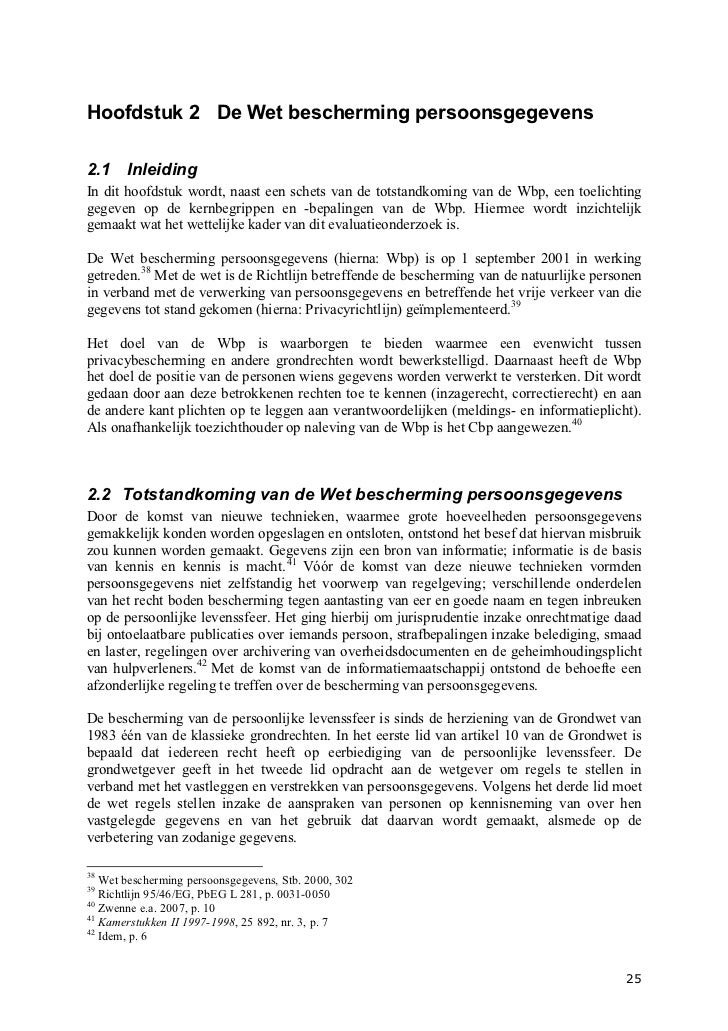 Hoofdstuk 2 De Wet bescherming persoonsgegevens

2.1 Inleiding
In dit hoofdstuk wordt, naast een schets van de totstandkoming van de Wbp, een toelichting gegeven op de kernbegrippen en -bepalingen van de Wbp. Hiermee wordt inzichtelijk gemaakt wat het wettelijke kader van dit evaluatieonderzoek is.

De Wet bescherming persoonsgegevens (hierna: Wbp) is op 1 september 2001 in werking getreden.$^{38}$ Met de wet is de Richtlijn betreffende de bescherming van de natuurlijke personen in verband met de verwerking van persoonsgegevens en betreffende het vrije verkeer van die gegevens tot stand gekomen (hierna: Privacyrichtlijn) geïmplementeerd.$^{39}$

Het doel van de Wbp is waarborgen te bieden waarmee een evenwicht tussen privacybescherming en andere grondrechten wordt bewerkstelligd. Daarnaast heeft de Wbp het doel de positie van de personen wiens gegevens worden verwerkt te versterken. Dit wordt gedaan door aan deze betrokkenen rechten toe te kennen (inzagerecht, correctierecht) en aan de andere kant plichten op te leggen aan verantwoordelijken (meldings- en informatieplicht). Als onafhankelijk toezichthouder op naleving van de Wbp is het Cbp aangewezen.$^{40}$

2.2 Totstandkoming van de Wet bescherming persoonsgegevens
Door de komst van nieuwe technieken, waarmee grote hoeveelheden persoonsgegevens gemakkelijk konden worden opgeslagen en ontsloten, ontstond het besef dat hiervan misbruik zou kunnen worden gemaakt. Gegevens zijn een bron van informatie; informatie is de basis van kennis en kennis is macht.$^{41}$ Vóór de komst van deze nieuwe technieken vormden persoonsgegevens niet zelfstandig het voorwerp van regelgeving; verschillende onderdelen van het recht boden bescherming tegen aantasting van eer en goede naam en tegen inbreuken op de persoonlijke levenssfeer. Het ging hierbij om jurisprudentie inzake onrechtmatige daad bij ontoelaatbare publicaties over iemands persoon, strafbepalingen inzake belediging, smaad en laster, regelingen over archivering van overheidsdocumenten en de geheimhoudingsplicht van hulpverleners.$^{42}$ Met de komst van de informatiemaatschappij ontstond de behoefte een afzonderlijke regeling te treffen over de bescherming van persoonsgegevens.

De bescherming van de persoonlijke levenssfeer is sinds de herziening van de Grondwet van 1983 één van de klassieke grondrechten. In het eerste lid van artikel 10 van de Grondwet is bepaald dat iedereen recht heeft op eerbiediging van de persoonlijke levenssfeer. De grondwetgever geeft in het tweede lid opdracht aan de wetgever om regels te stellen in verband met het vastleggen en verstrekken van persoonsgegevens. Volgens het derde lid moet de wet regels stellen inzake de aanspraken van personen op kennisneming van over hen vastgelegde gegevens en van het gebruik dat daarvan wordt gemaakt, alsmede op de verbetering van zodanige gegevens.

$^{38}$ Wet bescherming persoonsgegevens, Stb. 2000, 302
$^{39}$ Richtlijn 95/46/EG, PbEG L 281, p. 0031-0050
$^{40}$ Zwenne e.a. 2007, p. 10
$^{41}$ Kamerstukken II 1997-1998, 25 892, nr. 3, p. 7
$^{42}$ Idem, p. 6

25